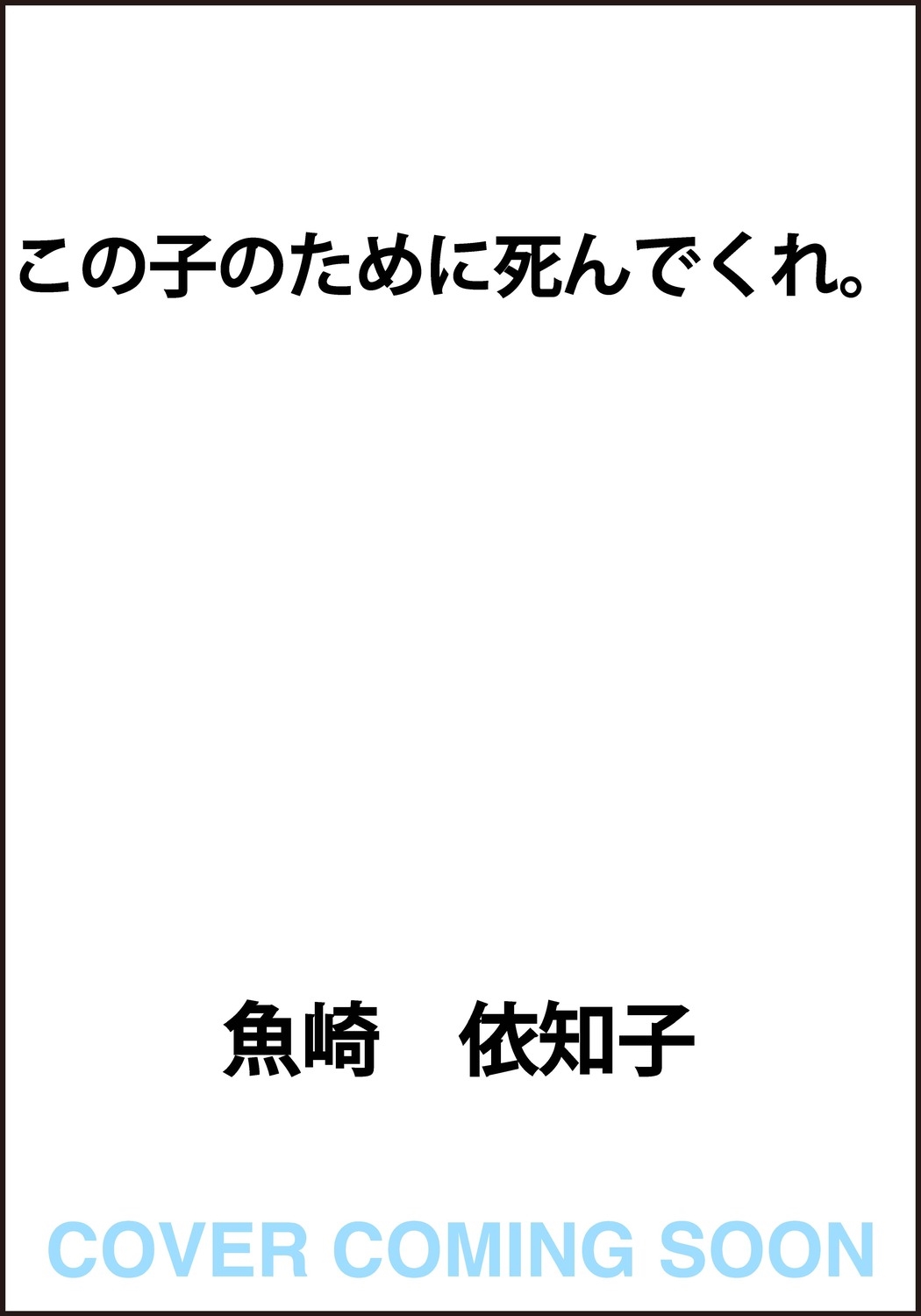 この子のために死んでくれ。

魚崎　依知子

COVER COMING SOON